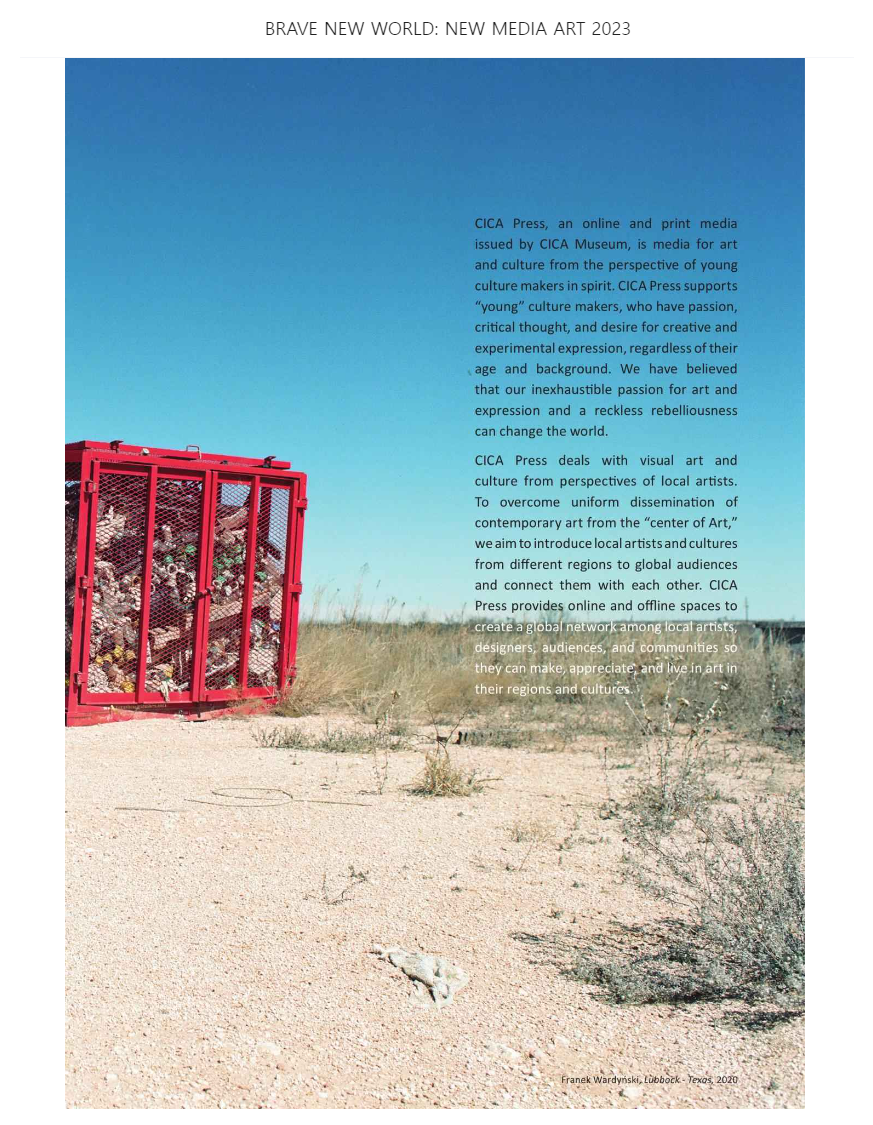 BRAVE NEW WORLD: NEW MEDIA ART 2023

CICA Press, an online and print media issued by CICA Museum, is media for art and culture from the perspective of young culture makers in spirit. CICA Press supports "young" culture makers, who have passion, critical thought, and desire for creative and experimental expression, regardless of their age and background. We have believed that our inexhaustible passion for art and expression and a reckless rebelliousness can change the world.

CICA Press deals with visual art and culture from perspectives of local artists. To overcome uniform dissemination of contemporary art from the "center of Art," we aim to introduce local artists and cultures from different regions to global audiences and connect them with each other. CICA Press provides online and offline spaces to create a global network among local artists, designers, audiences, and communities so they can make, appreciate, and live in art in their regions and cultures.

Franek Wardynski, Lubbock - Texas, 2020